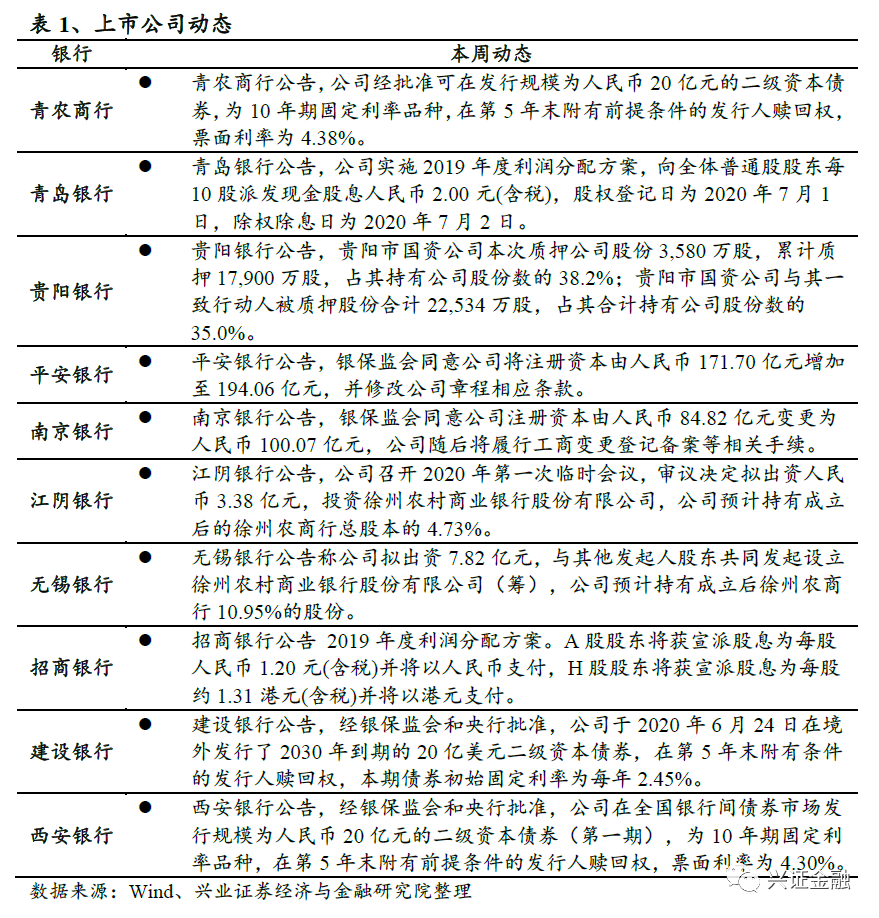 表 1、上市公司动态

| 银行 | 本周动态 |
|---|---|
| 青农商行 | ● 青农商行公告，公司经批准可在发行规模为人民币 20 亿元的二级资本债券，为 10 年期固定利率品种，在第 5 年末附有前提条件的发行人赎回权，票面利率为 4.38%。 |
| 青岛银行 | ● 青岛银行公告，公司实施 2019 年度利润分配方案，向全体普通股股东每 10 股派发现金股息人民币 2.00 元(含税)，股权登记日为 2020 年 7 月 1 日，除权除息日为 2020 年 7 月 2 日。 |
| 贵阳银行 | ● 贵阳银行公告，贵阳市国资公司本次质押公司股份 3,580 万股，累计质押 17,900 万股，占其持有公司股份数的 38.2%；贵阳市国资公司与其一致行动人被质押股份合计 22,534 万股，占其合计持有公司股份数的 35.0%。 |
| 平安银行 | ● 平安银行公告，银保监会同意公司将注册资本由人民币 171.70 亿元增加至 194.06 亿元，并修改公司章程相应条款。 |
| 南京银行 | ● 南京银行公告，银保监会同意公司注册资本由人民币 84.82 亿元变更为人民币 100.07 亿元，公司随后将履行工商变更登记备案等相关手续。 |
| 江阴银行 | ● 江阴银行公告，公司召开 2020 年第一次临时会议，审议决定拟出资人民币 3.38 亿元，投资徐州农村商业银行股份有限公司，公司预计持有成立后的徐州农商行总股本的 4.73%。 |
| 无锡银行 | ● 无锡银行公告称公司拟出资 7.82 亿元，与其他发起人股东共同发起设立徐州农村商业银行股份有限公司（筹），公司预计持有成立后徐州农商行 10.95%的股份。 |
| 招商银行 | ● 招商银行公告 2019 年度利润分配方案。A 股股东将获宣派股息为每股人民币 1.20 元(含税)并将以人民币支付，H 股股东将获宣派股息为每股约 1.31 港元(含税)并将以港元支付。 |
| 建设银行 | ● 建设银行公告，经银保监会和央行批准，公司于 2020 年 6 月 24 日在境外发行了 2030 年到期的 20 亿美元二级资本债券，在第 5 年末附有条件的发行人赎回权，本期债券初始固定利率为每年 2.45%。 |
| 西安银行 | ● 西安银行公告，经银保监会和央行批准，公司在全国银行间债券市场发行规模为人民币 20 亿元的二级资本债券（第一期），为 10 年期固定利率品种，在第 5 年末附有前提条件的发行人赎回权，票面利率为 4.30%。 |

数据来源：Wind、兴业证券经济与金融研究院整理

兴证金融